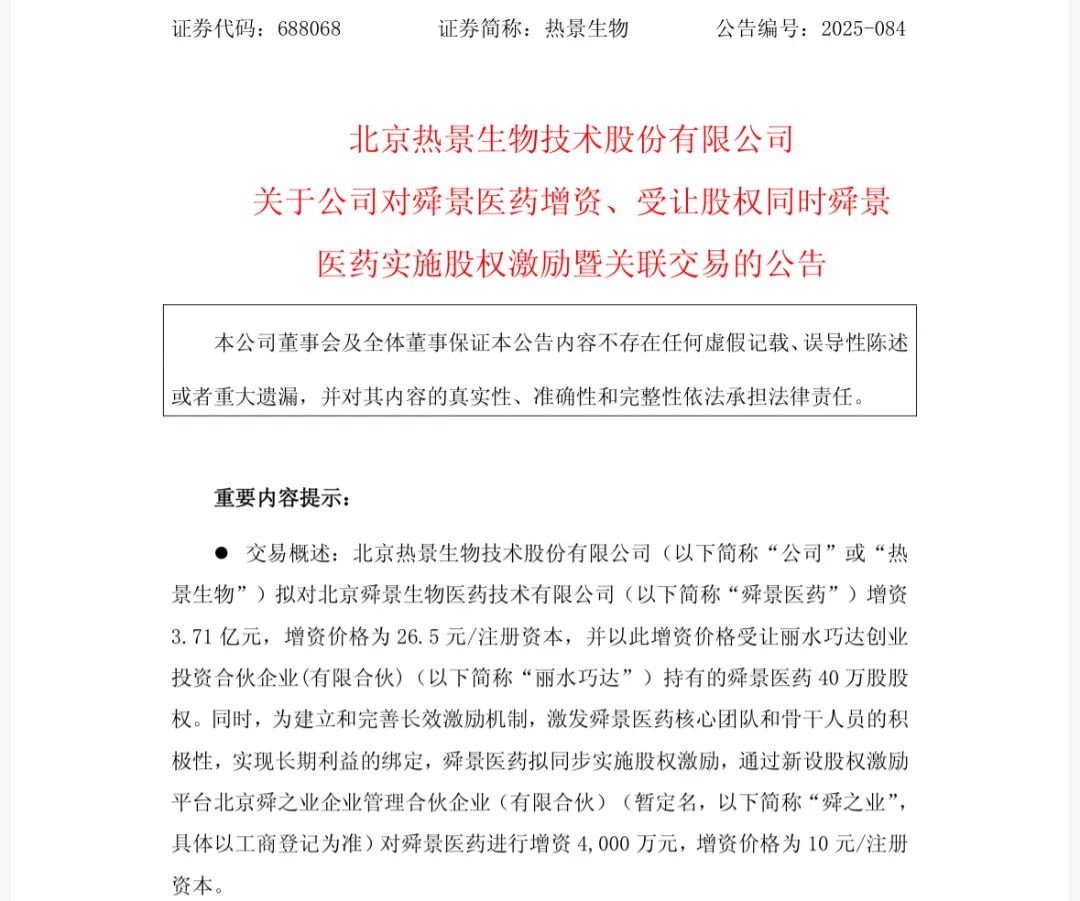 证券代码：688068　　证券简称：热景生物　　公告编号：2025-084

北京热景生物技术股份有限公司
关于公司对舜景医药增资、受让股权同时舜景医药实施股权激励暨关联交易的公告

本公司董事会及全体董事保证本公告内容不存在任何虚假记载、误导性陈述或者重大遗漏，并对其内容的真实性、准确性和完整性依法承担法律责任。

重要内容提示：

● 交易概述：北京热景生物技术股份有限公司（以下简称“公司”或“热景生物”）拟对北京舜景生物医药技术有限公司（以下简称“舜景医药”）增资3.71亿元，增资价格为26.5元/注册资本，并以此增资价格受让丽水巧达创业投资合伙企业(有限合伙)（以下简称“丽水巧达”）持有的舜景医药40万股股权。同时，为建立和完善长效激励机制，激发舜景医药核心团队和骨干人员的积极性，实现长期利益的绑定，舜景医药拟同步实施股权激励，通过新设股权激励平台北京舜之业企业管理合伙企业（有限合伙）（暂定名，以下简称“舜之业”，具体以工商登记为准）对舜景医药进行增资4,000万元，增资价格为10元/注册资本。